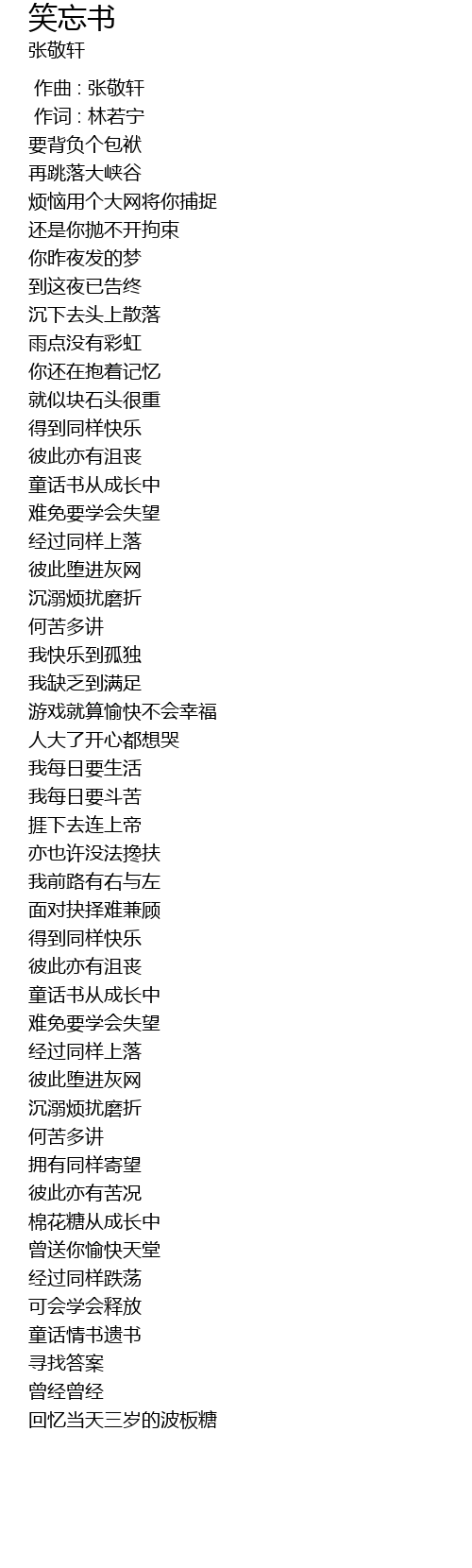 笑忘书
张敬轩

作曲 : 张敬轩
作词 : 林若宁
要背负个包袱
再跳落大峡谷
烦恼用个大网将你捕捉
还是你抛不开拘束
你昨夜发的梦
到这夜已告终
沉下去头上散落
雨点没有彩虹
你还在抱着记忆
就似块石头很重
得到同样快乐
彼此亦有沮丧
童话书从成长中
难免要学会失望
经过同样上落
彼此堕进灰网
沉溺烦扰磨折
何苦多讲
我快乐到孤独
我缺乏到满足
游戏就算愉快不会幸福
人大了开心都想哭
我每日要生活
我每日要斗苦
捱下去连上帝
亦也许没法搀扶
我前路有右与左
面对抉择难兼顾
得到同样快乐
彼此亦有沮丧
童话书从成长中
难免要学会失望
经过同样上落
彼此堕进灰网
沉溺烦扰磨折
何苦多讲
拥有同样寄望
彼此亦有苦况
棉花糖从成长中
曾送你愉快天堂
经过同样跌荡
可会学会释放
童话情书遗书
寻找答案
曾经曾经
回忆当天三岁的波板糖